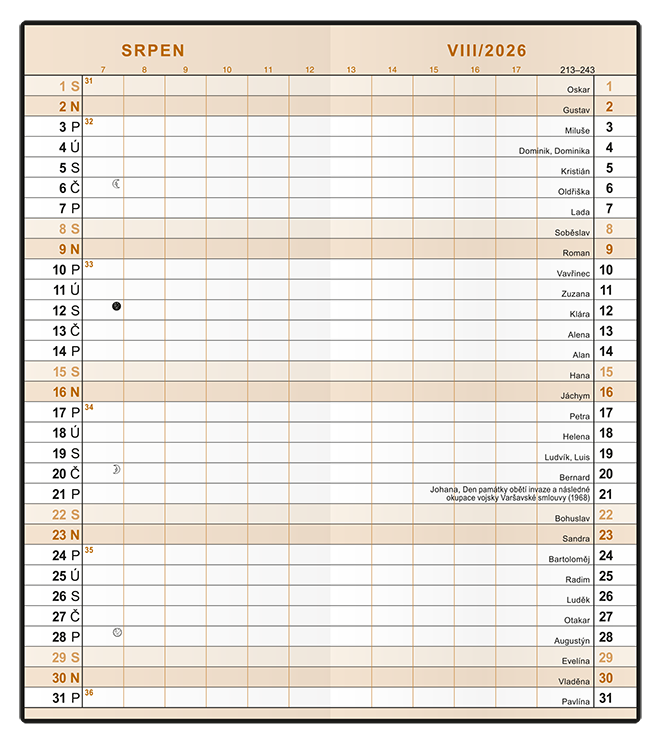 SRPEN VIII/2026

| | 7 | 8 | 9 | 10 | 11 | 12 | 13 | 14 | 15 | 16 | 17 | 213–243 | |
|---|---|---|---|---|---|---|---|---|---|---|---|---|---|
| 1 S | 31 | | | | | | | | | | | Oskar | 1 |
| 2 N | | | | | | | | | | | | Gustav | 2 |
| 3 P | 32 | | | | | | | | | | | Miluše | 3 |
| 4 Ú | | | | | | | | | | | | Dominik, Dominika | 4 |
| 5 S | | | | | | | | | | | | Kristián | 5 |
| 6 Č | | | | | | | | | | | | Oldřiška | 6 |
| 7 P | | | | | | | | | | | | Lada | 7 |
| 8 S | | | | | | | | | | | | Soběslav | 8 |
| 9 N | | | | | | | | | | | | Roman | 9 |
| 10 P | 33 | | | | | | | | | | | Vavřinec | 10 |
| 11 Ú | | | | | | | | | | | | Zuzana | 11 |
| 12 S | | | | | | | | | | | | Klára | 12 |
| 13 Č | | | | | | | | | | | | Alena | 13 |
| 14 P | | | | | | | | | | | | Alan | 14 |
| 15 S | | | | | | | | | | | | Hana | 15 |
| 16 N | | | | | | | | | | | | Jáchym | 16 |
| 17 P | 34 | | | | | | | | | | | Petra | 17 |
| 18 Ú | | | | | | | | | | | | Helena | 18 |
| 19 S | | | | | | | | | | | | Ludvík, Luis | 19 |
| 20 Č | | | | | | | | | | | | Bernard | 20 |
| 21 P | | | | | | | | | | | | Johana, Den památky obětí invaze a následné okupace vojsky Varšavské smlouvy (1968) | 21 |
| 22 S | | | | | | | | | | | | Bohuslav | 22 |
| 23 N | | | | | | | | | | | | Sandra | 23 |
| 24 P | 35 | | | | | | | | | | | Bartoloměj | 24 |
| 25 Ú | | | | | | | | | | | | Radim | 25 |
| 26 S | | | | | | | | | | | | Luděk | 26 |
| 27 Č | | | | | | | | | | | | Otakar | 27 |
| 28 P | | | | | | | | | | | | Augustýn | 28 |
| 29 S | | | | | | | | | | | | Evelína | 29 |
| 30 N | | | | | | | | | | | | Vladěna | 30 |
| 31 P | 36 | | | | | | | | | | | Pavlína | 31 |